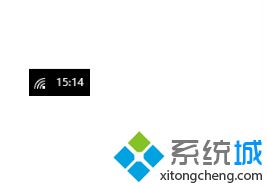 15:14

系统城
xitongcheng.com